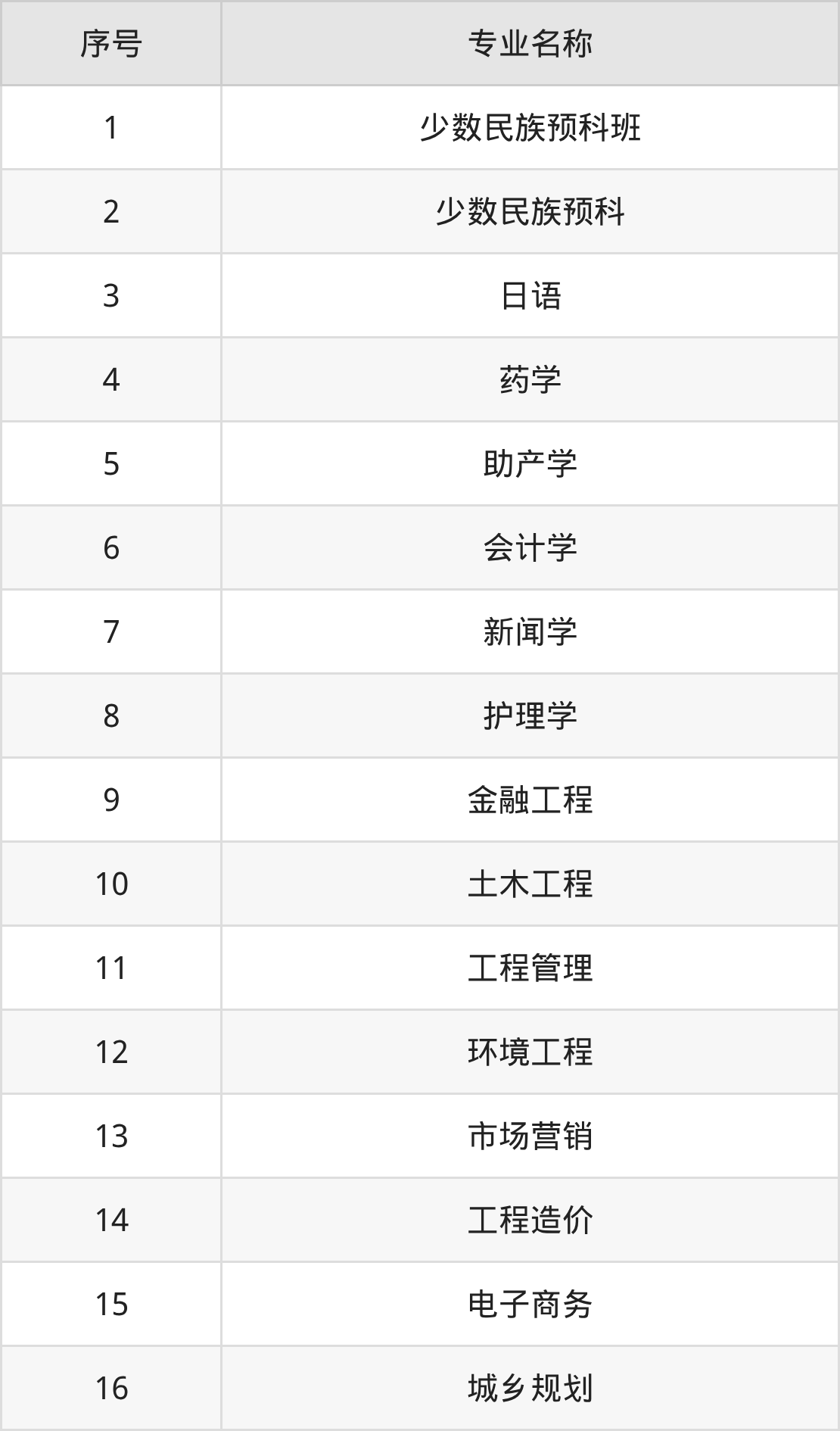 | 序号 | 专业名称 |
|---|---|
| 1 | 少数民族预科班 |
| 2 | 少数民族预科 |
| 3 | 日语 |
| 4 | 药学 |
| 5 | 助产学 |
| 6 | 会计学 |
| 7 | 新闻学 |
| 8 | 护理学 |
| 9 | 金融工程 |
| 10 | 土木工程 |
| 11 | 工程管理 |
| 12 | 环境工程 |
| 13 | 市场营销 |
| 14 | 工程造价 |
| 15 | 电子商务 |
| 16 | 城乡规划 |